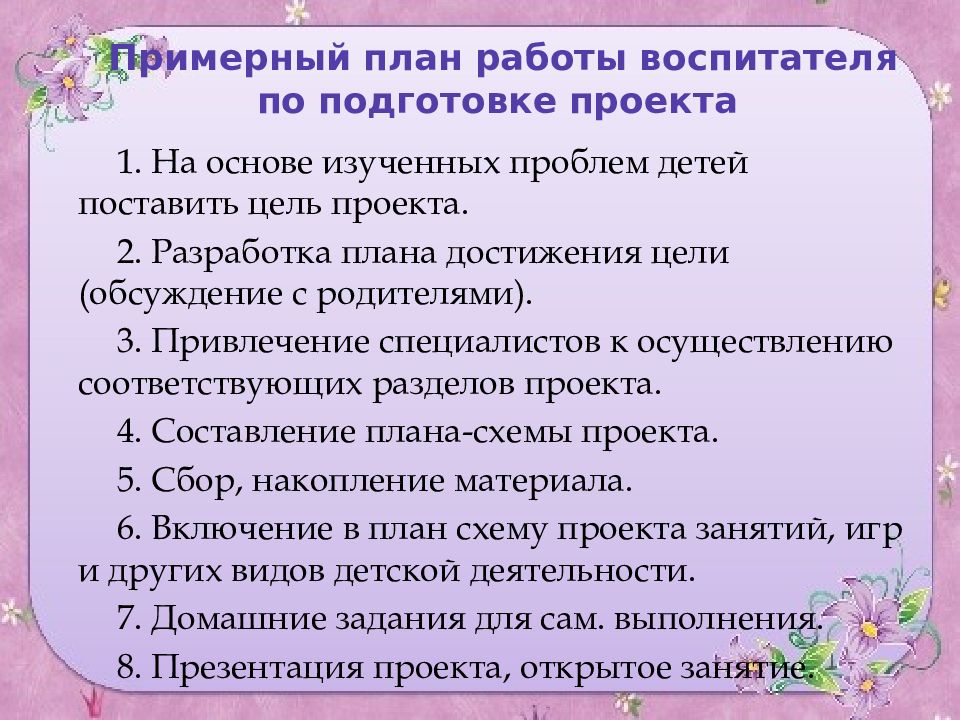 Примерный план работы воспитателя по подготовке проекта

1. На основе изученных проблем детей поставить цель проекта.

2. Разработка плана достижения цели (обсуждение с родителями).

3. Привлечение специалистов к осуществлению соответствующих разделов проекта.

4. Составление плана-схемы проекта.

5. Сбор, накопление материала.

6. Включение в план схему проекта занятий, игр и других видов детской деятельности.

7. Домашние задания для сам. выполнения.

8. Презентация проекта, открытое занятие.